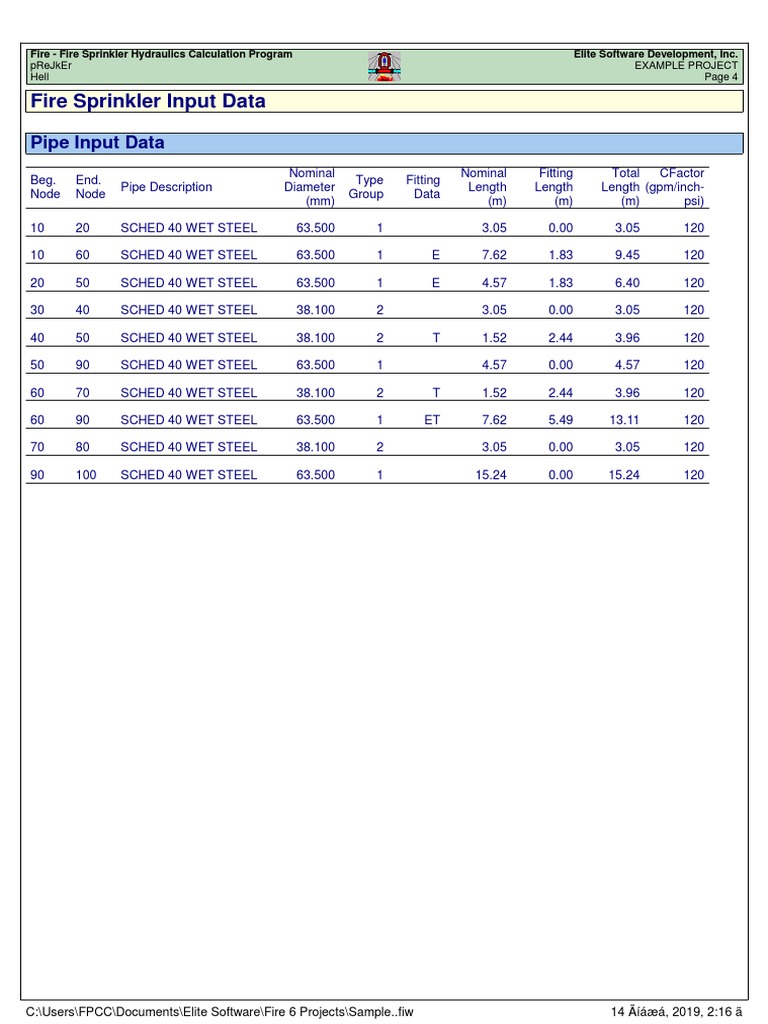 Fire - Fire Sprinkler Hydraulics Calculation Program
pReJkEr
Hell

Elite Software Development, Inc.
EXAMPLE PROJECT
Page 4

Fire Sprinkler Input Data

Pipe Input Data

| Beg. Node | End. Node | Pipe Description | Nominal Diameter (mm) | Type Group | Fitting Data | Nominal Length (m) | Fitting Length (m) | Total Length (m) | CFactor (gpm/inch-psi) |
|---|---|---|---|---|---|---|---|---|---|
| 10 | 20 | SCHED 40 WET STEEL | 63.500 | 1 | | 3.05 | 0.00 | 3.05 | 120 |
| 10 | 60 | SCHED 40 WET STEEL | 63.500 | 1 | E | 7.62 | 1.83 | 9.45 | 120 |
| 20 | 50 | SCHED 40 WET STEEL | 63.500 | 1 | E | 4.57 | 1.83 | 6.40 | 120 |
| 30 | 40 | SCHED 40 WET STEEL | 38.100 | 2 | | 3.05 | 0.00 | 3.05 | 120 |
| 40 | 50 | SCHED 40 WET STEEL | 38.100 | 2 | T | 1.52 | 2.44 | 3.96 | 120 |
| 50 | 90 | SCHED 40 WET STEEL | 63.500 | 1 | | 4.57 | 0.00 | 4.57 | 120 |
| 60 | 70 | SCHED 40 WET STEEL | 38.100 | 2 | T | 1.52 | 2.44 | 3.96 | 120 |
| 60 | 90 | SCHED 40 WET STEEL | 63.500 | 1 | ET | 7.62 | 5.49 | 13.11 | 120 |
| 70 | 80 | SCHED 40 WET STEEL | 38.100 | 2 | | 3.05 | 0.00 | 3.05 | 120 |
| 90 | 100 | SCHED 40 WET STEEL | 63.500 | 1 | | 15.24 | 0.00 | 15.24 | 120 |

C:\Users\FPCC\Documents\Elite Software\Fire 6 Projects\Sample..fiw

14 Ãíáæá, 2019, 2:16 ã